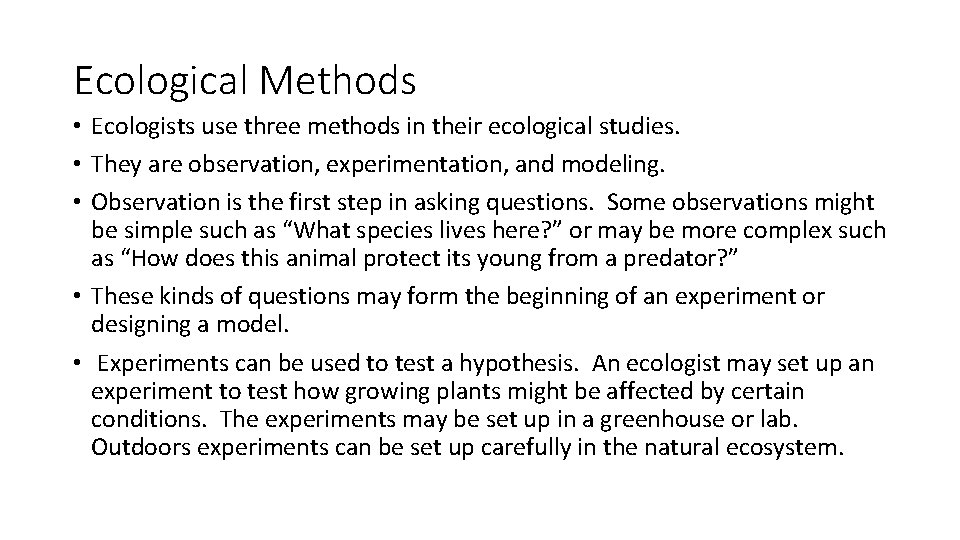 Ecological Methods

• Ecologists use three methods in their ecological studies.
• They are observation, experimentation, and modeling.
• Observation is the first step in asking questions. Some observations might be simple such as “What species lives here?” or may be more complex such as “How does this animal protect its young from a predator?”
• These kinds of questions may form the beginning of an experiment or designing a model.
• Experiments can be used to test a hypothesis. An ecologist may set up an experiment to test how growing plants might be affected by certain conditions. The experiments may be set up in a greenhouse or lab. Outdoors experiments can be set up carefully in the natural ecosystem.